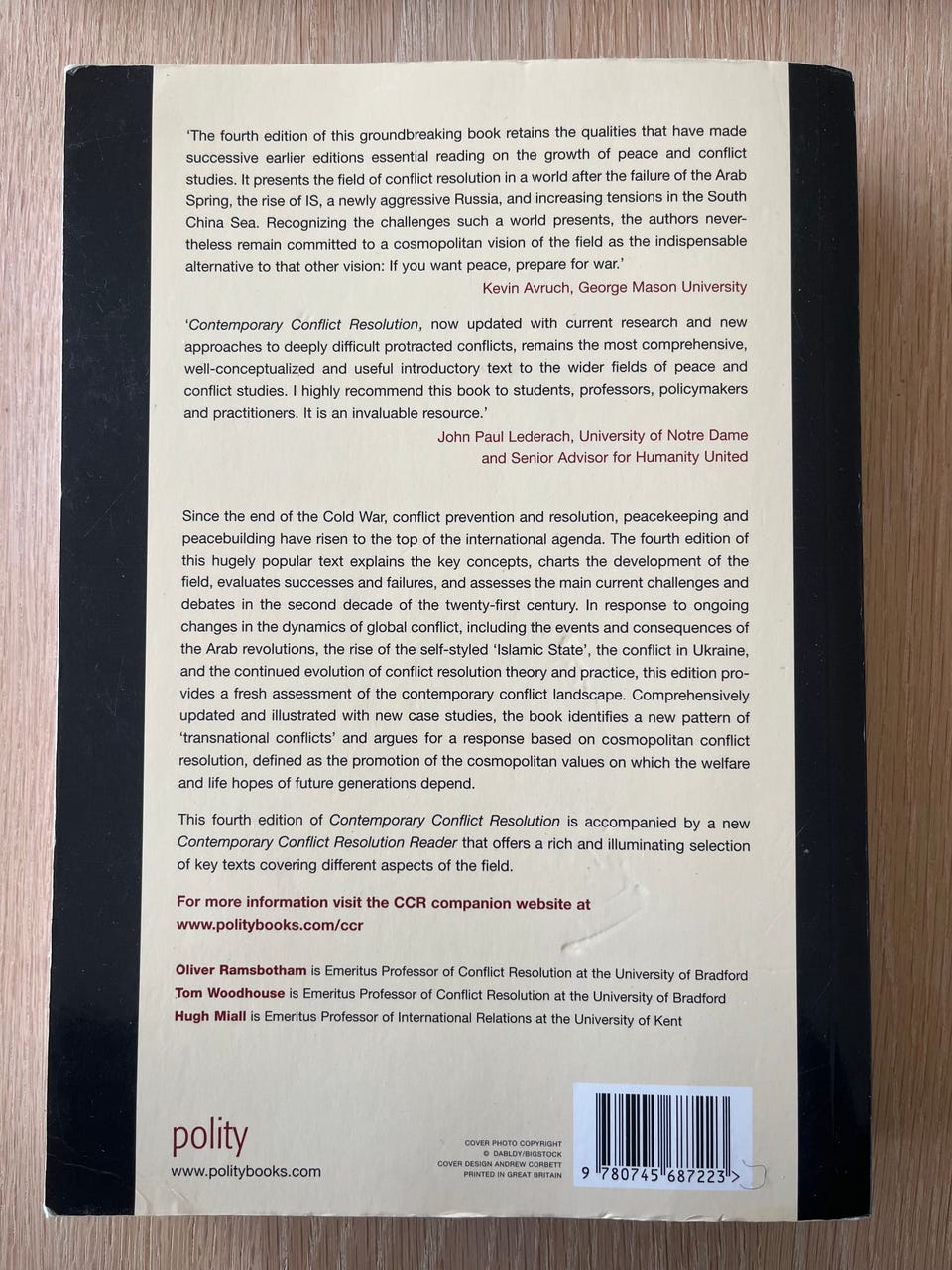 'The fourth edition of this groundbreaking book retains the qualities that have made successive earlier editions essential reading on the growth of peace and conflict studies. It presents the field of conflict resolution in a world after the failure of the Arab Spring, the rise of IS, a newly aggressive Russia, and increasing tensions in the South China Sea. Recognizing the challenges such a world presents, the authors nevertheless remain committed to a cosmopolitan vision of the field as the indispensable alternative to that other vision: If you want peace, prepare for war.'

Kevin Avruch, George Mason University

'Contemporary Conflict Resolution, now updated with current research and new approaches to deeply difficult protracted conflicts, remains the most comprehensive, well-conceptualized and useful introductory text to the wider fields of peace and conflict studies. I highly recommend this book to students, professors, policymakers and practitioners. It is an invaluable resource.'

John Paul Lederach, University of Notre Dame
and Senior Advisor for Humanity United

Since the end of the Cold War, conflict prevention and resolution, peacekeeping and peacebuilding have risen to the top of the international agenda. The fourth edition of this hugely popular text explains the key concepts, charts the development of the field, evaluates successes and failures, and assesses the main current challenges and debates in the second decade of the twenty-first century. In response to ongoing changes in the dynamics of global conflict, including the events and consequences of the Arab revolutions, the rise of the self-styled 'Islamic State', the conflict in Ukraine, and the continued evolution of conflict resolution theory and practice, this edition provides a fresh assessment of the contemporary conflict landscape. Comprehensively updated and illustrated with new case studies, the book identifies a new pattern of 'transnational conflicts' and argues for a response based on cosmopolitan conflict resolution, defined as the promotion of the cosmopolitan values on which the welfare and life hopes of future generations depend.

This fourth edition of Contemporary Conflict Resolution is accompanied by a new Contemporary Conflict Resolution Reader that offers a rich and illuminating selection of key texts covering different aspects of the field.

For more information visit the CCR companion website at www.politybooks.com/ccr

Oliver Ramsbotham is Emeritus Professor of Conflict Resolution at the University of Bradford
Tom Woodhouse is Emeritus Professor of Conflict Resolution at the University of Bradford
Hugh Miall is Emeritus Professor of International Relations at the University of Kent

polity
www.politybooks.com

COVER PHOTO COPYRIGHT
© DABLDY/BIGSTOCK
COVER DESIGN ANDREW CORBETT
PRINTED IN GREAT BRITAIN

9 780745 687223 >